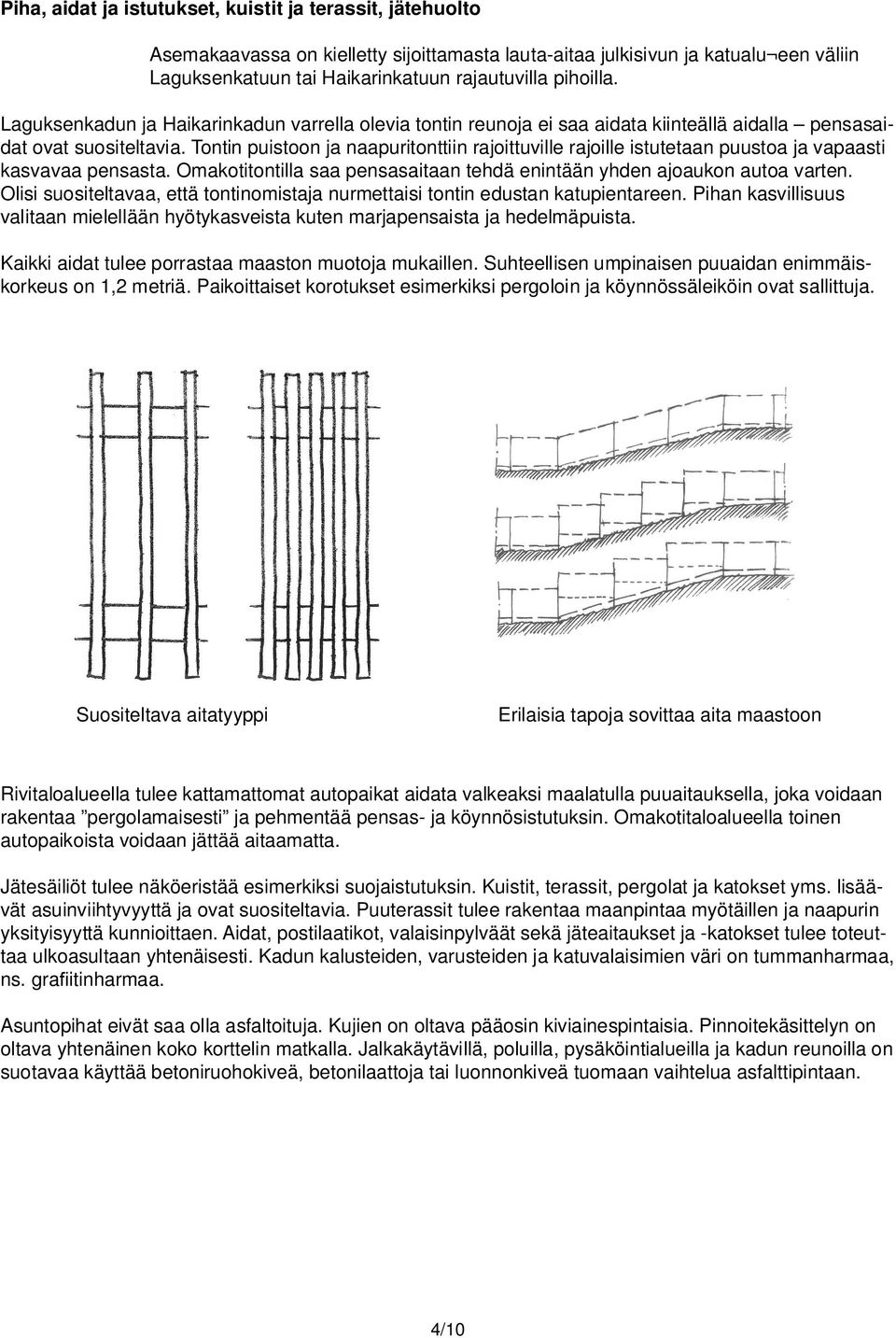 Piha, aidat ja istutukset, kuistit ja terassit, jätehuolto

Asemakaavassa on kielletty sijoittamasta lauta-aitaa julkisivun ja katualu¬een väliin Laguksenkatuun tai Haikarinkatuun rajautuvilla pihoilla.

Laguksenkadun ja Haikarinkadun varrella olevia tontin reunoja ei saa aidata kiinteällä aidalla – pensasaidat ovat suositeltavia. Tontin puistoon ja naapuritonttiin rajoittuville rajoille istutetaan puustoa ja vapaasti kasvavaa pensasta. Omakotitontilla saa pensasaitaan tehdä enintään yhden ajoaukon autoa varten. Olisi suositeltavaa, että tontinomistaja nurmettaisi tontin edustan katupientareen. Pihan kasvillisuus valitaan mielellään hyötykasveista kuten marjapensaista ja hedelmäpuista.

Kaikki aidat tulee porrastaa maaston muotoja mukaillen. Suhteellisen umpinaisen puuaidan enimmäiskorkeus on 1,2 metriä. Paikoittaiset korotukset esimerkiksi pergoloin ja köynnössäleiköin ovat sallittuja.

Suositeltava aitatyyppi

Erilaisia tapoja sovittaa aita maastoon

Rivitaloalueella tulee kattamattomat autopaikat aidata valkeaksi maalatulla puuaitauksella, joka voidaan rakentaa ”pergolamaisesti” ja pehmentää pensas- ja köynnösistutuksin. Omakotitaloalueella toinen autopaikoista voidaan jättää aitaamatta.

Jätesäiliöt tulee näköeristää esimerkiksi suojaistutuksin. Kuistit, terassit, pergolat ja katokset yms. lisäävät asuinviihtyvyyttä ja ovat suositeltavia. Puuterassit tulee rakentaa maanpintaa myötäillen ja naapurin yksityisyyttä kunnioittaen. Aidat, postilaatikot, valaisinpylväät sekä jäteaitaukset ja -katokset tulee toteuttaa ulkoasultaan yhtenäisesti. Kadun kalusteiden, varusteiden ja katuvalaisimien väri on tummanharmaa, ns. grafiitinharmaa.

Asuntopihat eivät saa olla asfaltoituja. Kujien on oltava pääosin kiviainespintaisia. Pinnoitekäsittelyn on oltava yhtenäinen koko korttelin matkalla. Jalkakäytävillä, poluilla, pysäköintialueilla ja kadun reunoilla on suotavaa käyttää betoniruohokiveä, betonilaattoja tai luonnonkiveä tuomaan vaihtelua asfalttipintaan.

4/10